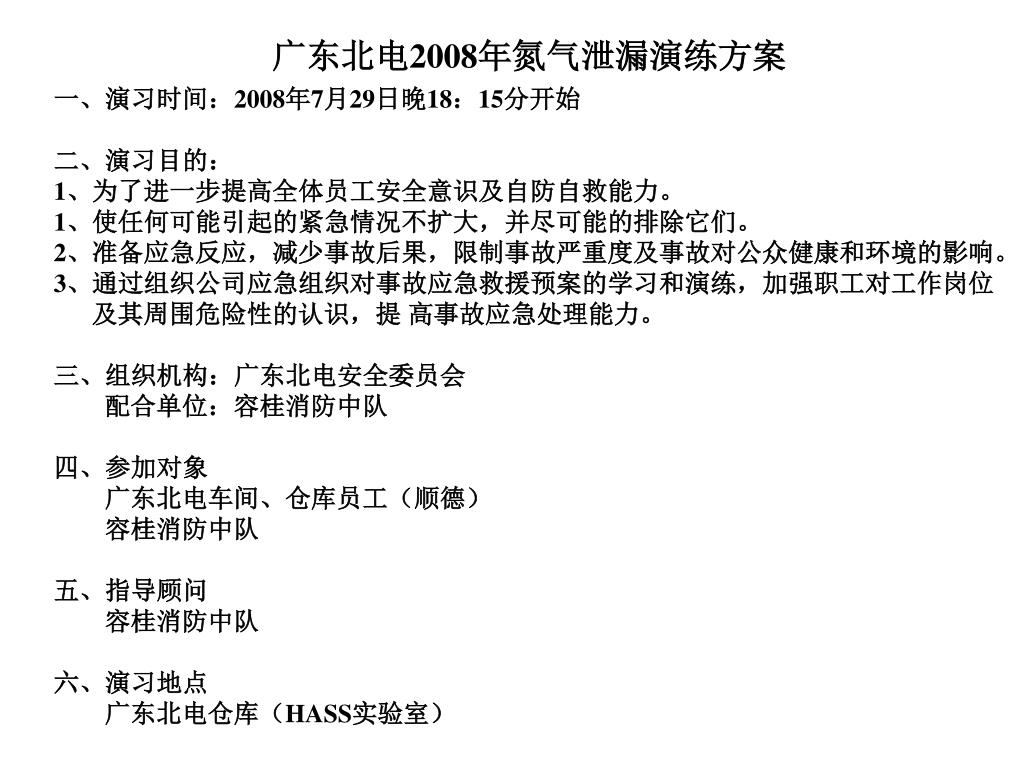 广东北电2008年氮气泄漏演练方案

一、演习时间：2008年7月29日晚18：15分开始

二、演习目的：
1、为了进一步提高全体员工安全意识及自防自救能力。
1、使任何可能引起的紧急情况不扩大，并尽可能的排除它们。
2、准备应急反应，减少事故后果，限制事故严重度及事故对公众健康和环境的影响。
3、通过组织公司应急组织对事故应急救援预案的学习和演练，加强职工对工作岗位及其周围危险性的认识，提 高事故应急处理能力。

三、组织机构：广东北电安全委员会
配合单位：容桂消防中队

四、参加对象
广东北电车间、仓库员工（顺德）
容桂消防中队

五、指导顾问
容桂消防中队

六、演习地点
广东北电仓库（HASS实验室）